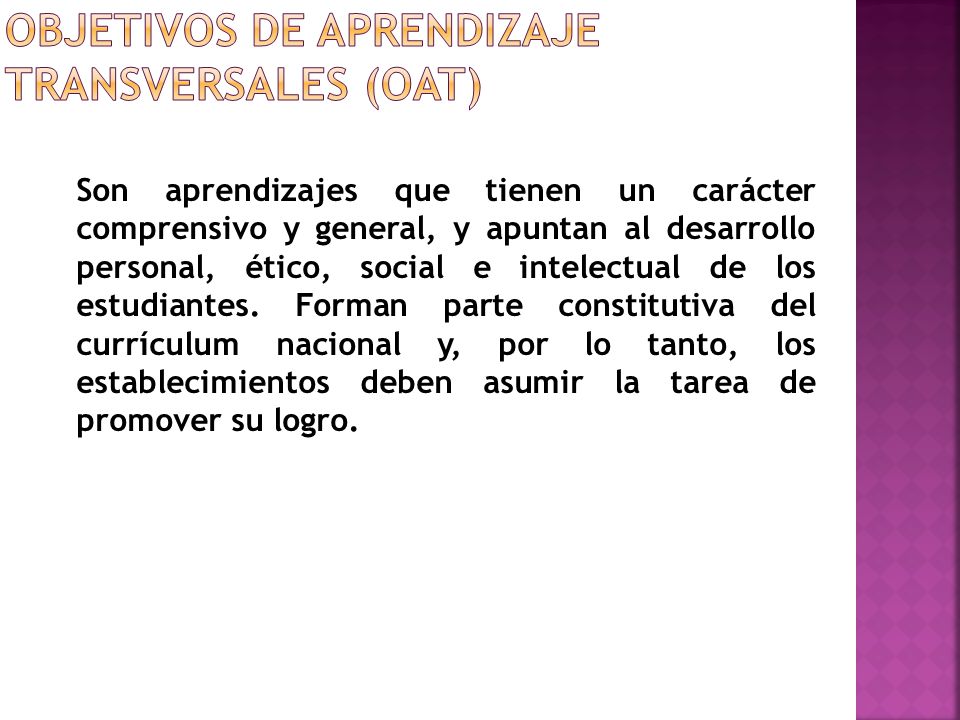 OBJETIVOS DE APRENDIZAJE TRANSVERSALES (OAT)

Son aprendizajes que tienen un carácter comprensivo y general, y apuntan al desarrollo personal, ético, social e intelectual de los estudiantes. Forman parte constitutiva del currículum nacional y, por lo tanto, los establecimientos deben asumir la tarea de promover su logro.